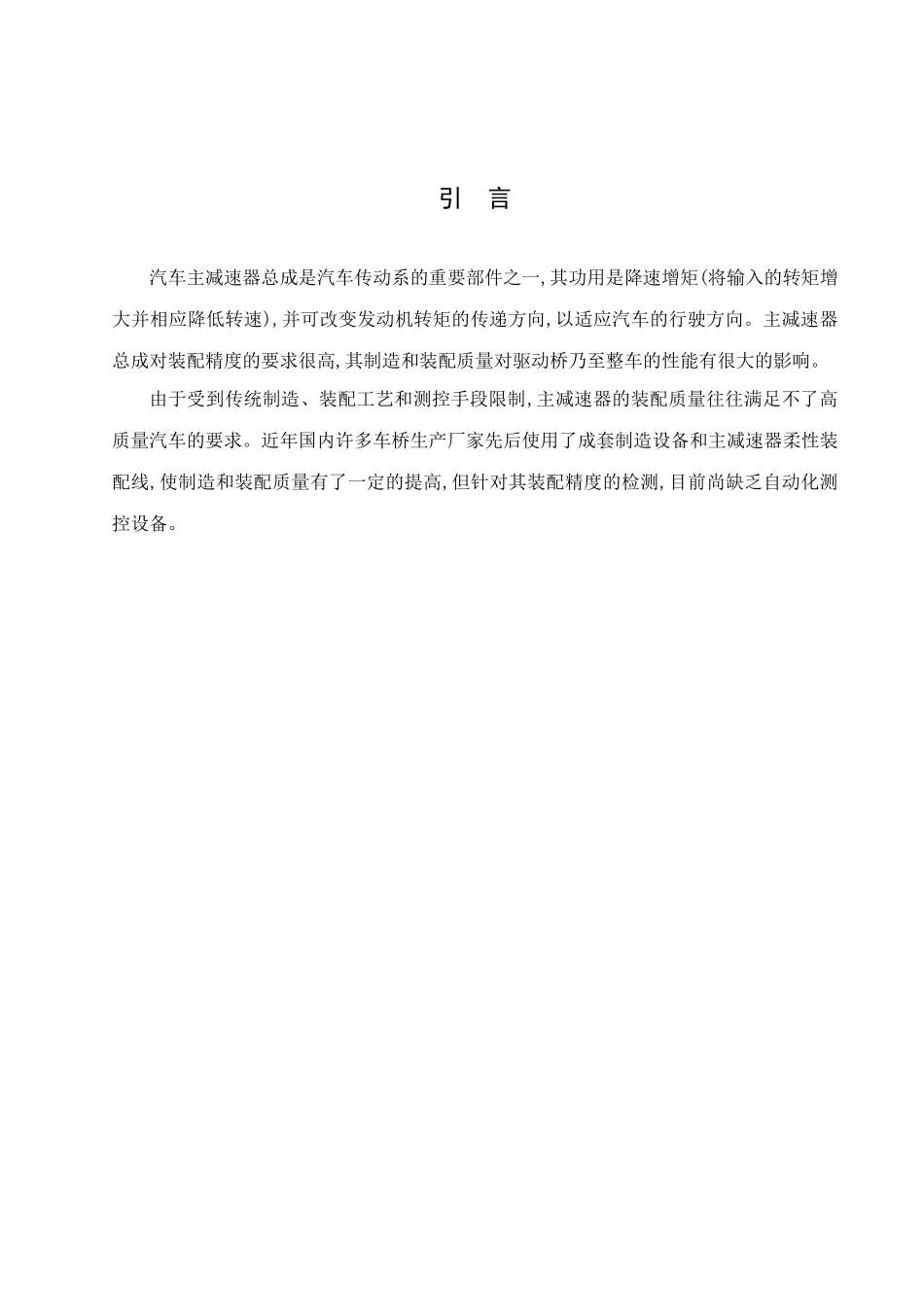 引 言

汽车主减速器总成是汽车传动系的重要部件之一，其功用是降速增矩(将输入的转矩增大并相应降低转速)，并可改变发动机转矩的传递方向，以适应汽车的行驶方向。主减速器总成对装配精度的要求很高，其制造和装配质量对驱动桥乃至整车的性能有很大的影响。

由于受到传统制造、装配工艺和测控手段限制，主减速器的装配质量往往满足不了高质量汽车的要求。近年国内许多车桥生产厂家先后使用了成套制造设备和主减速器柔性装配线，使制造和装配质量有了一定的提高，但针对其装配精度的检测，目前尚缺乏自动化测控设备。